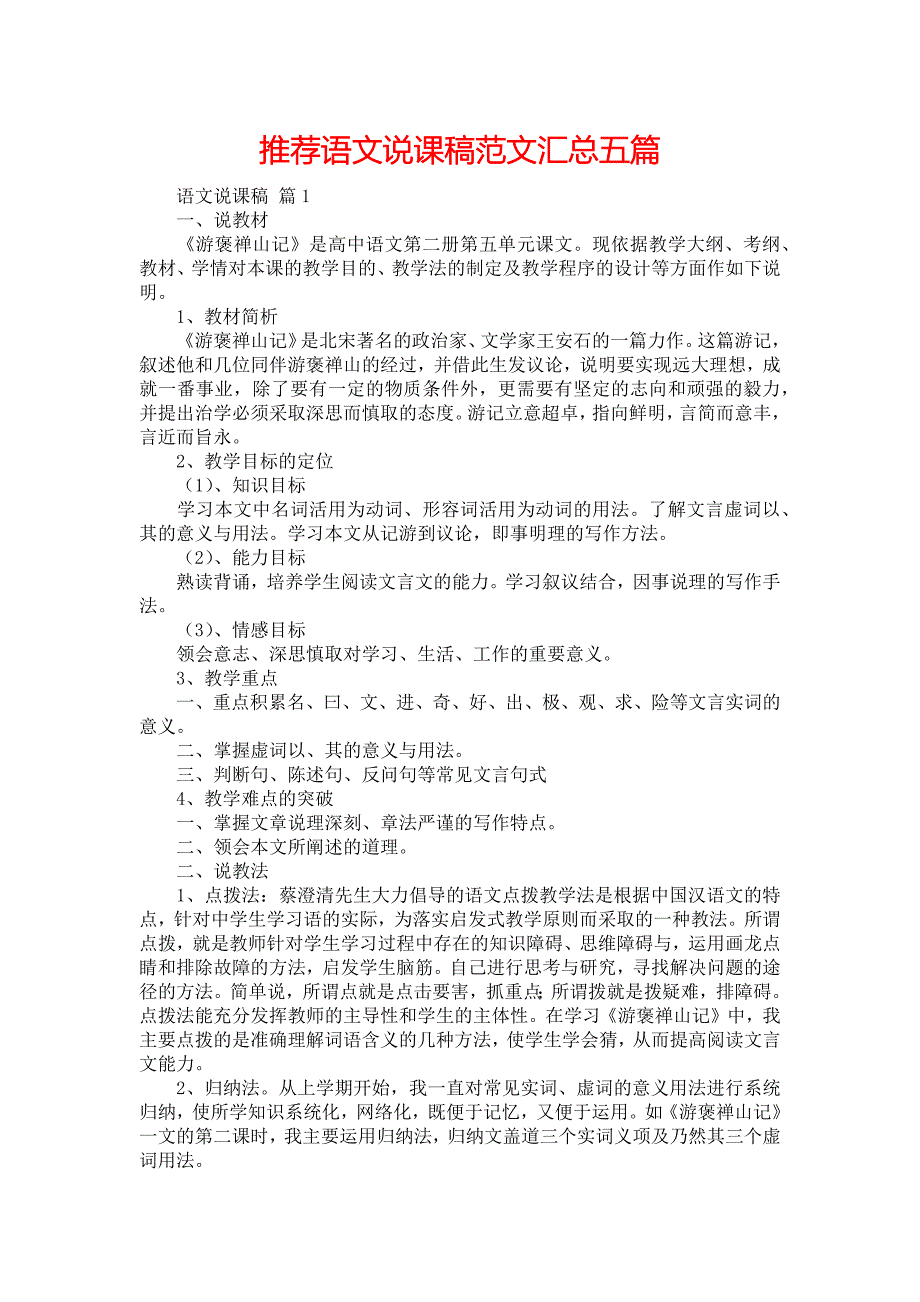 推荐语文说课稿范文汇总五篇

语文说课稿 篇1

一、说教材

《游褒禅山记》是高中语文第二册第五单元课文。现依据教学大纲、考纲、教材、学情对本课的教学目的、教学法的制定及教学程序的设计等方面作如下说明。

1、教材简析

《游褒禅山记》是北宋著名的政治家、文学家王安石的一篇力作。这篇游记，叙述他和几位同伴游褒禅山的经过，并借此生发议论，说明要实现远大理想，成就一番事业，除了要有一定的物质条件外，更需要有坚定的志向和顽强的毅力，并提出治学必须采取深思而慎取的态度。游记立意超卓，指向鲜明，言简而意丰，言近而旨永。

2、教学目标的定位

（1）、知识目标

学习本文中名词活用为动词、形容词活用为动词的用法。了解文言虚词以、其的意义与用法。学习本文从记游到议论，即事明理的写作方法。

（2）、能力目标

熟读背诵，培养学生阅读文言文的能力。学习叙议结合，因事说理的写作手法。

（3）、情感目标

领会意志、深思慎取对学习、生活、工作的重要意义。

3、教学重点

一、重点积累名、曰、文、进、奇、好、出、极、观、求、险等文言实词的意义。

二、掌握虚词以、其的意义与用法。

三、判断句、陈述句、反问句等常见文言句式

4、教学难点的突破

一、掌握文章说理深刻、章法严谨的写作特点。

二、领会本文所阐述的道理。

二、说教法

1、点拨法：蔡澄清先生大力倡导的语文点拨教学法是根据中国汉语文的特点，针对中学生学习语的实际，为落实启发式教学原则而采取的一种教法。所谓点拨，就是教师针对学生学习过程中存在的知识障碍、思维障碍与，运用画龙点睛和排除故障的方法，启发学生脑筋。自己进行思考与研究，寻找解决问题的途径的方法。简单说，所谓点就是点击要害，抓重点;所谓拨就是拨疑难，排障碍。点拨法能充分发挥教师的主导性和学生的主体性。在学习《游褒禅山记》中，我主要点拨的是准确理解词语含义的几种方法，使学生学会猜，从而提高阅读文言文能力。

2、归纳法。从上学期开始，我一直对常见实词、虚词的意义用法进行系统归纳，使所学知识系统化，网络化，既便于记忆，又便于运用。如《游褒禅山记》一文的第二课时，我主要运用归纳法，归纳文盖道三个实词义项及乃然其三个虚词用法。